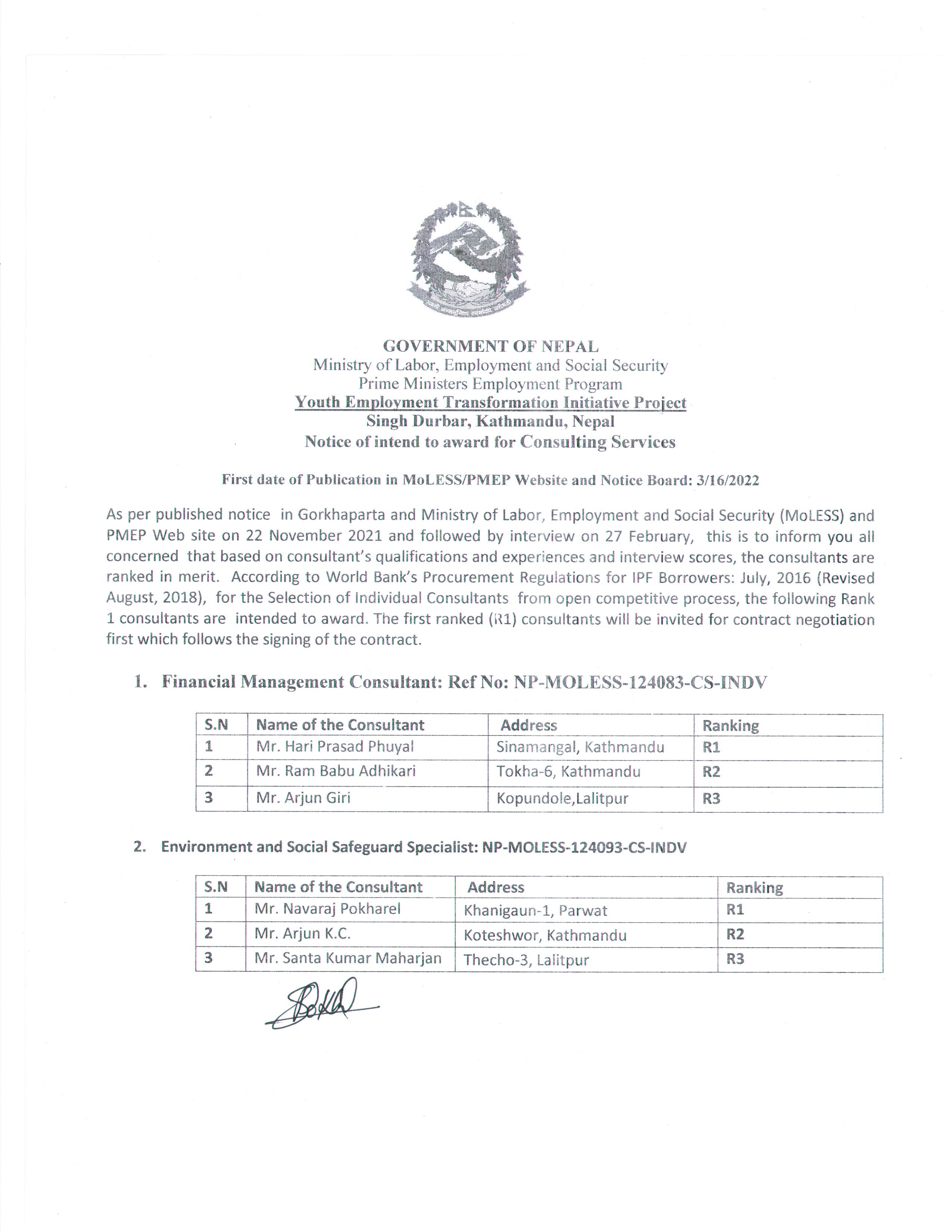 GOVERNMENT OF NEPAL
Ministry of Labor, Employment and Social Security
Prime Ministers Employment Program
Youth Employment Transformation Initiative Project
Singh Durbar, Kathmandu, Nepal
Notice of intend to award for Consulting Services

First date of Publication in MoLESS/PMEP Website and Notice Board: 3/16/2022

As per published notice in Gorkhaparta and Ministry of Labor, Employment and Social Security (MoLESS) and PMEP Web site on 22 November 2021 and followed by interview on 27 February, this is to inform you all concerned that based on consultant's qualifications and experiences and interview scores, the consultants are ranked in merit. According to World Bank's Procurement Regulations for IPF Borrowers: July, 2016 (Revised August, 2018), for the Selection of Individual Consultants from open competitive process, the following Rank 1 consultants are intended to award. The first ranked (R1) consultants will be invited for contract negotiation first which follows the signing of the contract.

1. Financial Management Consultant: Ref No: NP-MOLESS-124083-CS-INDV

| S.N | Name of the Consultant | Address | Ranking |
|---|---|---|---|
| 1 | Mr. Hari Prasad Phuyal | Sinamangal, Kathmandu | R1 |
| 2 | Mr. Ram Babu Adhikari | Tokha-6, Kathmandu | R2 |
| 3 | Mr. Arjun Giri | Kopundole,Lalitpur | R3 |

2. Environment and Social Safeguard Specialist: NP-MOLESS-124093-CS-INDV

| S.N | Name of the Consultant | Address | Ranking |
|---|---|---|---|
| 1 | Mr. Navaraj Pokharel | Khanigaun-1, Parwat | R1 |
| 2 | Mr. Arjun K.C. | Koteshwor, Kathmandu | R2 |
| 3 | Mr. Santa Kumar Maharjan | Thecho-3, Lalitpur | R3 |